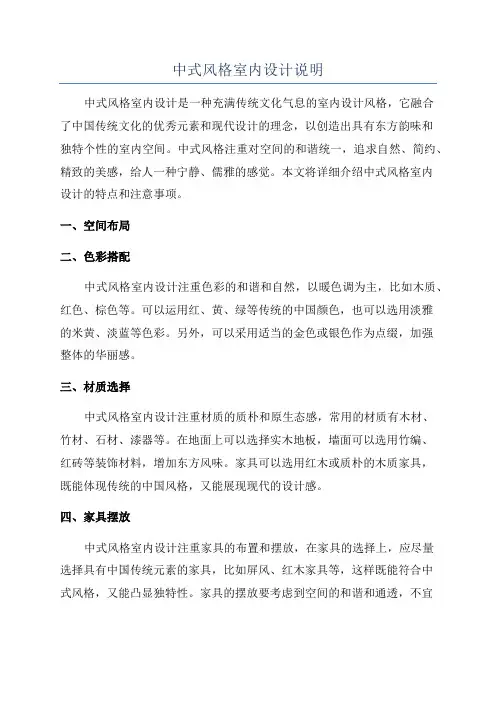 中式风格室内设计说明

中式风格室内设计是一种充满传统文化气息的室内设计风格，它融合了中国传统文化的优秀元素和现代设计的理念，以创造出具有东方韵味和独特个性的室内空间。中式风格注重对空间的和谐统一，追求自然、简约、精致的美感，给人一种宁静、儒雅的感觉。本文将详细介绍中式风格室内设计的特点和注意事项。

一、空间布局

二、色彩搭配

中式风格室内设计注重色彩的和谐和自然，以暖色调为主，比如木质、红色、棕色等。可以运用红、黄、绿等传统的中国颜色，也可以选用淡雅的米黄、淡蓝等色彩。另外，可以采用适当的金色或银色作为点缀，加强整体的华丽感。

三、材质选择

中式风格室内设计注重材质的质朴和原生态感，常用的材质有木材、竹材、石材、漆器等。在地面上可以选择实木地板，墙面可以选用竹编、红砖等装饰材料，增加东方风味。家具可以选用红木或质朴的木质家具，既能体现传统的中国风格，又能展现现代的设计感。

四、家具摆放

中式风格室内设计注重家具的布置和摆放，在家具的选择上，应尽量选择具有中国传统元素的家具，比如屏风、红木家具等，这样既能符合中式风格，又能凸显独特性。家具的摆放要考虑到空间的和谐和通透，不宜